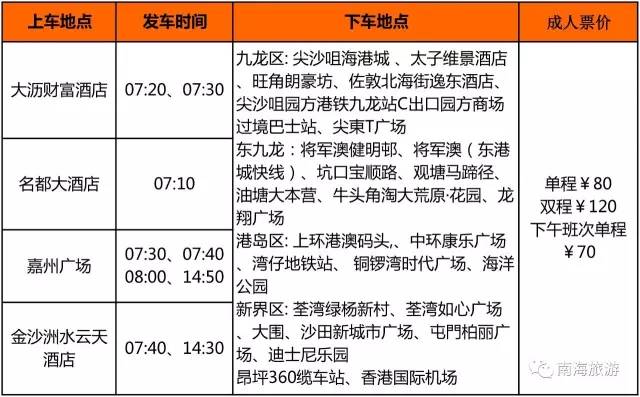 | 上车地点 | 发车时间 | 下车地点 | 成人票价 |
|---|---|---|---|
| 大沥财富酒店 | 07:20、07:30 | 九龙区: 尖沙咀海港城 、太子维景酒店、旺角朗豪坊、佐敦北海街逸东酒店、尖沙咀园方港铁九龙站C出口园方商场过境巴士站、尖東T广场 东九龙：将军澳健明邨、将军澳（东港城快线）、坑口宝顺路、观塘马蹄径、油塘大本营、牛头角淘大荒原·花园、龙翔广场 港岛区: 上环港澳码头,、中环康乐广场、湾仔地铁站、 铜锣湾时代广场、海洋公园 新界区: 荃湾绿杨新村、荃湾如心广场、大围、沙田新城市广场、屯門柏丽广场、迪士尼乐园 昂坪360缆车站、香港国际机场 | 单程￥80 双程￥120 下午班次单程￥70 |
| 名都大酒店 | 07:10 | | |
| 嘉州广场 | 07:30、07:40 08:00、14:50 | | |
| 金沙洲水云天酒店 | 07:40、14:30 | | |

南海旅游